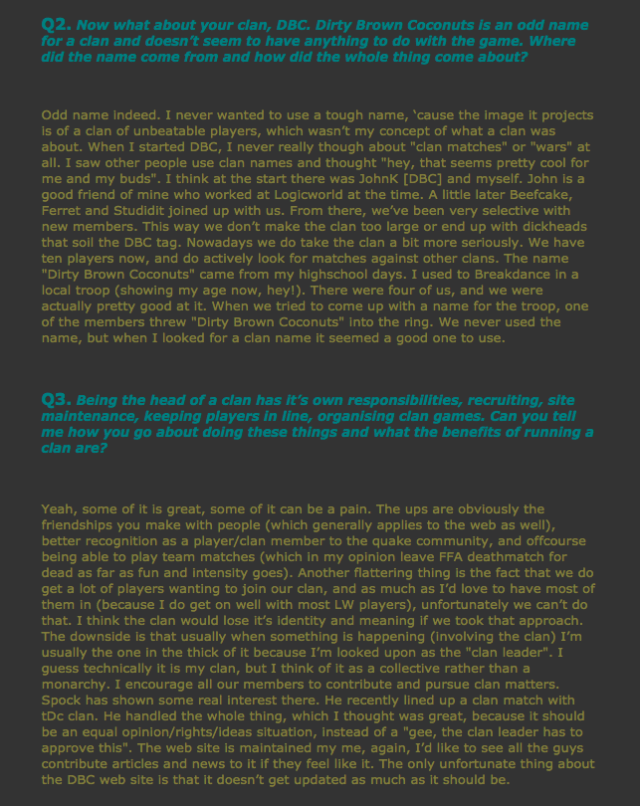 Q2. Now what about your clan, DBC. Dirty Brown Coconuts is an odd name for a clan and doesn't seem to have anything to do with the game. Where did the name come from and how did the whole thing come about?

Odd name indeed. I never wanted to use a tough name, 'cause the image it projects is of a clan of unbeatable players, which wasn't my concept of what a clan was about. When I started DBC, I never really though about "clan matches" or "wars" at all. I saw other people use clan names and thought "hey, that seems pretty cool for me and my buds". I think at the start there was JohnK [DBC] and myself. John is a good friend of mine who worked at Logicworld at the time. A little later Beefcake, Ferret and Studidit joined up with us. From there, we've been very selective with new members. This way we don't make the clan too large or end up with dickheads that soil the DBC tag. Nowadays we do take the clan a bit more seriously. We have ten players now, and do actively look for matches against other clans. The name "Dirty Brown Coconuts" came from my highschool days. I used to Breakdance in a local troop (showing my age now, hey!). There were four of us, and we were actually pretty good at it. When we tried to come up with a name for the troop, one of the members threw "Dirty Brown Coconuts" into the ring. We never used the name, but when I looked for a clan name it seemed a good one to use.

Q3. Being the head of a clan has it's own responsibilities, recruiting, site maintenance, keeping players in line, organising clan games. Can you tell me how you go about doing these things and what the benefits of running a clan are?

Yeah, some of it is great, some of it can be a pain. The ups are obviously the friendships you make with people (which generally applies to the web as well), better recognition as a player/clan member to the quake community, and offcourse being able to play team matches (which in my opinion leave FFA deathmatch for dead as far as fun and intensity goes). Another flattering thing is the fact that we do get a lot of players wanting to join our clan, and as much as I'd love to have most of them in (because I do get on well with most LW players), unfortunately we can't do that. I think the clan would lose it's identity and meaning if we took that approach. The downside is that usually when something is happening (involving the clan) I'm usually the one in the thick of it because I'm looked upon as the "clan leader". I guess technically it is my clan, but I think of it as a collective rather than a monarchy. I encourage all our members to contribute and pursue clan matters. Spock has shown some real interest there. He recently lined up a clan match with tDc clan. He handled the whole thing, which I thought was great, because it should be an equal opinion/rights/ideas situation, instead of a "gee, the clan leader has to approve this". The web site is maintained my me, again, I'd like to see all the guys contribute articles and news to it if they feel like it. The only unfortunate thing about the DBC web site is that it doesn't get updated as much as it should be.